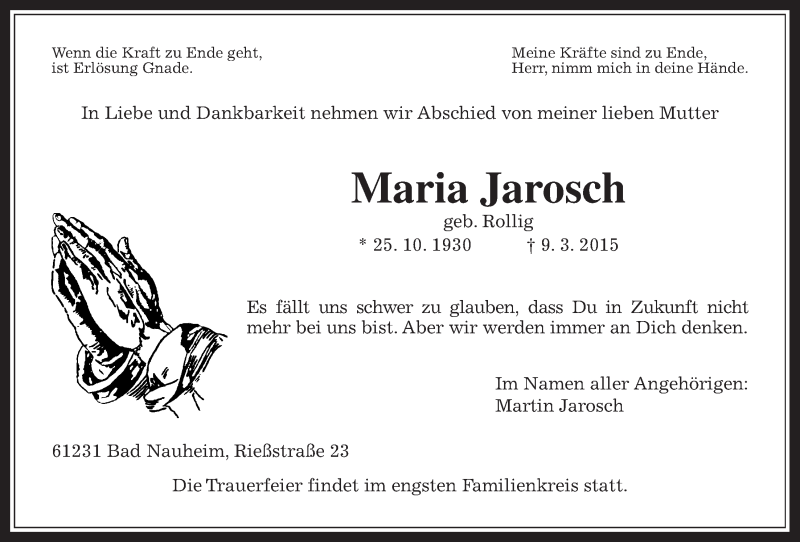 Wenn die Kraft zu Ende geht,
ist Erlösung Gnade.

Meine Kräfte sind zu Ende,
Herr, nimm mich in deine Hände.

In Liebe und Dankbarkeit nehmen wir Abschied von meiner lieben Mutter

Maria Jarosch

geb. Rollig

* 25. 10. 1930 † 9. 3. 2015

Es fällt uns schwer zu glauben, dass Du in Zukunft nicht mehr bei uns bist. Aber wir werden immer an Dich denken.

Im Namen aller Angehörigen:
Martin Jarosch

61231 Bad Nauheim, Rießstraße 23

Die Trauerfeier findet im engsten Familienkreis statt.